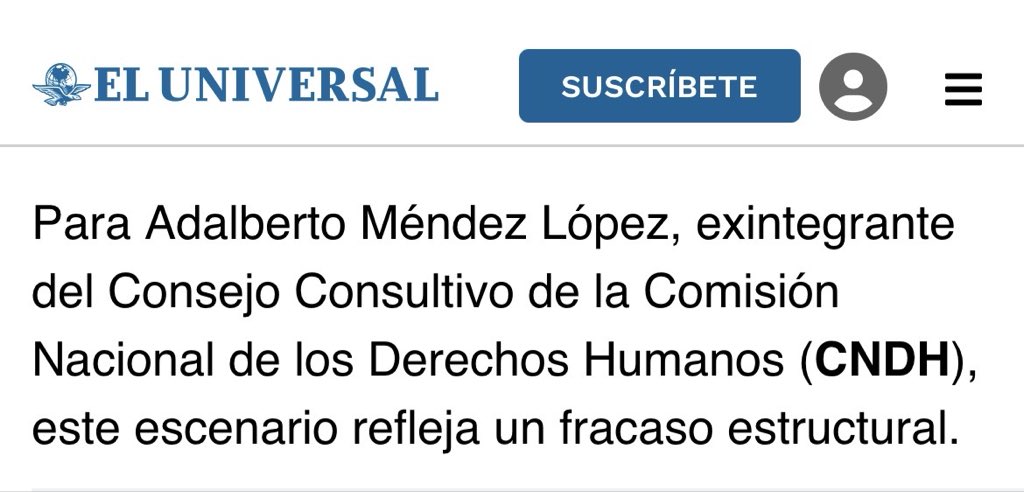 EL UNIVERSAL

SUSCRÍBETE

Para Adalberto Méndez López, exintegrante del Consejo Consultivo de la Comisión Nacional de los Derechos Humanos (CNDH), este escenario refleja un fracaso estructural.